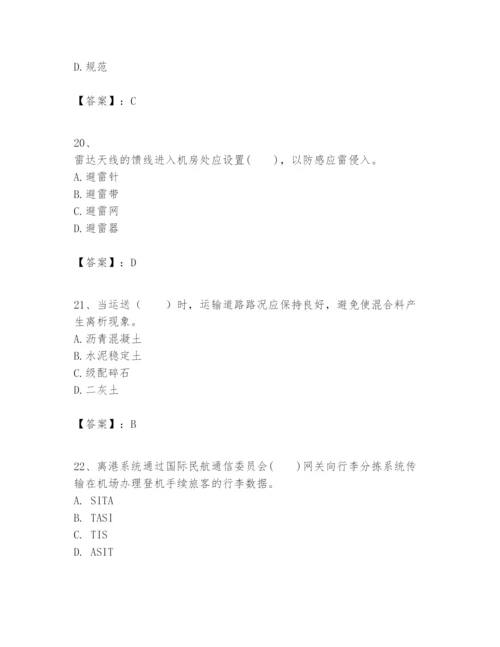 D.规范

【答案】：C

20、
雷达天线的馈线进入机房处应设置(　　)，以防感应雷侵入。
A.避雷针
B.避雷带
C.避雷网
D.避雷器

【答案】：D

21、当运送（　　）时，运输道路路况应保持良好，避免使混合料产生离析现象。
A.沥青混凝土
B.水泥稳定土
C.级配碎石
D.二灰土

【答案】：B

22、离港系统通过国际民航通信委员会(　　)网关向行李分拣系统传输在机场办理登机手续旅客的行李数据。
A. SITA
B. TASI
C. TIS
D. ASIT